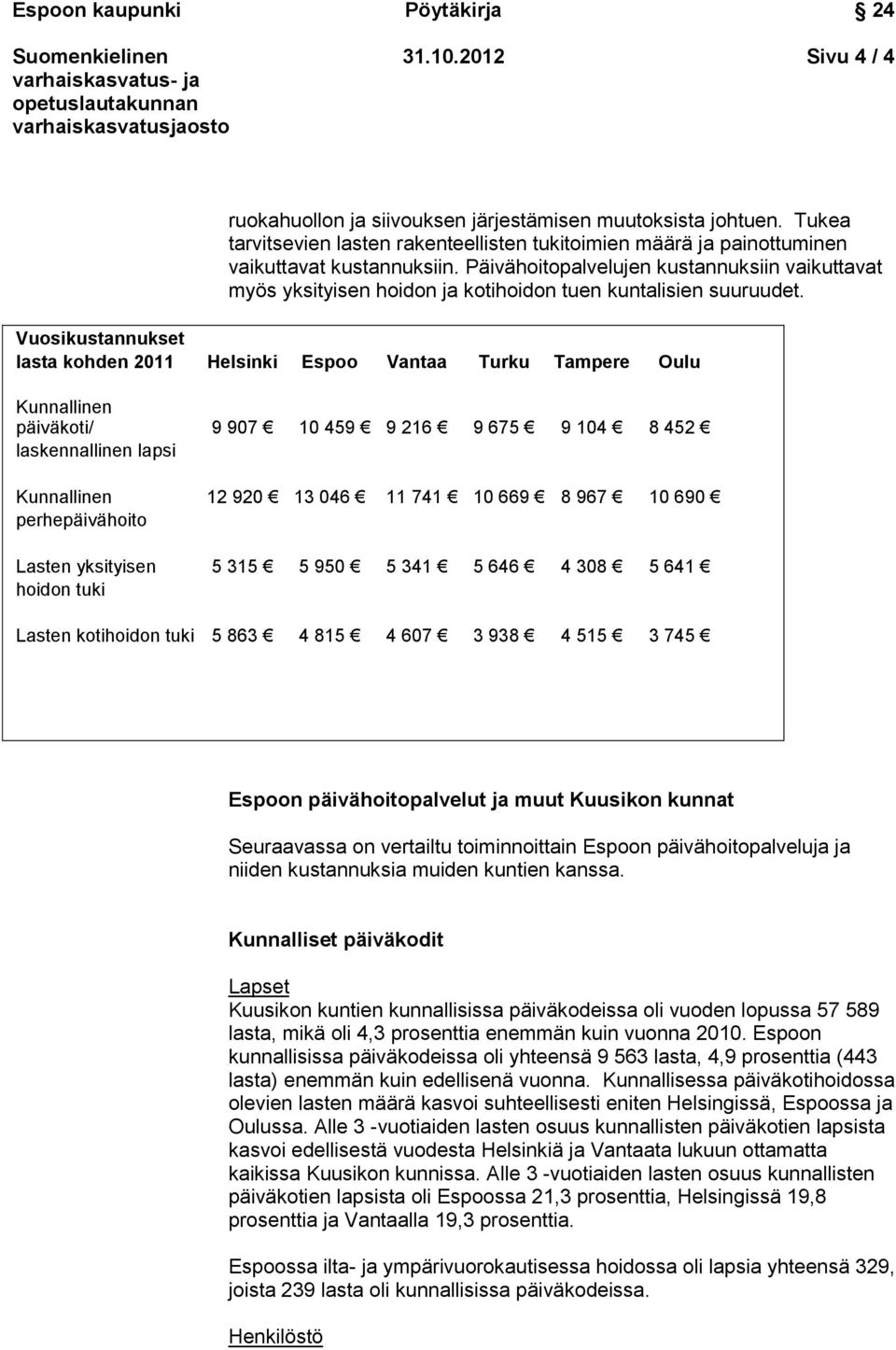 Espoon kaupunki Pöytäkirja 24

Suomenkielinen varhaiskasvatus- ja opetuslautakunnan varhaiskasvatusjaosto 31.10.2012 Sivu 4 / 4

ruokahuollon ja siivouksen järjestämisen muutoksista johtuen. Tukea tarvitsevien lasten rakenteellisten tukitoimien määrä ja painottuminen vaikuttavat kustannuksiin. Päivähoitopalvelujen kustannuksiin vaikuttavat myös yksityisen hoidon ja kotihoidon tuen kuntalisien suuruudet.

| Vuosikustannukset lasta kohden 2011 | Helsinki | Espoo | Vantaa | Turku | Tampere | Oulu |
|---|---|---|---|---|---|---|
| Kunnallinen päiväkoti/ laskennallinen lapsi | 9 907 € | 10 459 € | 9 216 € | 9 675 € | 9 104 € | 8 452 € |
| Kunnallinen perhepäivähoito | 12 920 € | 13 046 € | 11 741 € | 10 669 € | 8 967 € | 10 690 € |
| Lasten yksityisen hoidon tuki | 5 315 € | 5 950 € | 5 341 € | 5 646 € | 4 308 € | 5 641 € |
| Lasten kotihoidon tuki | 5 863 € | 4 815 € | 4 607 € | 3 938 € | 4 515 € | 3 745 € |

Espoon päivähoitopalvelut ja muut Kuusikon kunnat

Seuraavassa on vertailtu toiminnoittain Espoon päivähoitopalveluja ja niiden kustannuksia muiden kuntien kanssa.

Kunnalliset päiväkodit

Lapset
Kuusikon kuntien kunnallisissa päiväkodeissa oli vuoden lopussa 57 589 lasta, mikä oli 4,3 prosenttia enemmän kuin vuonna 2010. Espoon kunnallisissa päiväkodeissa oli yhteensä 9 563 lasta, 4,9 prosenttia (443 lasta) enemmän kuin edellisenä vuonna. Kunnallisessa päiväkotihoidossa olevien lasten määrä kasvoi suhteellisesti eniten Helsingissä, Espoossa ja Oulussa. Alle 3 -vuotiaiden lasten osuus kunnallisten päiväkotien lapsista kasvoi edellisestä vuodesta Helsinkiä ja Vantaata lukuun ottamatta kaikissa Kuusikon kunnissa. Alle 3 -vuotiaiden lasten osuus kunnallisten päiväkotien lapsista oli Espoossa 21,3 prosenttia, Helsingissä 19,8 prosenttia ja Vantaalla 19,3 prosenttia.

Espoossa ilta- ja ympärivuorokautisessa hoidossa oli lapsia yhteensä 329, joista 239 lasta oli kunnallisissa päiväkodeissa.

Henkilöstö